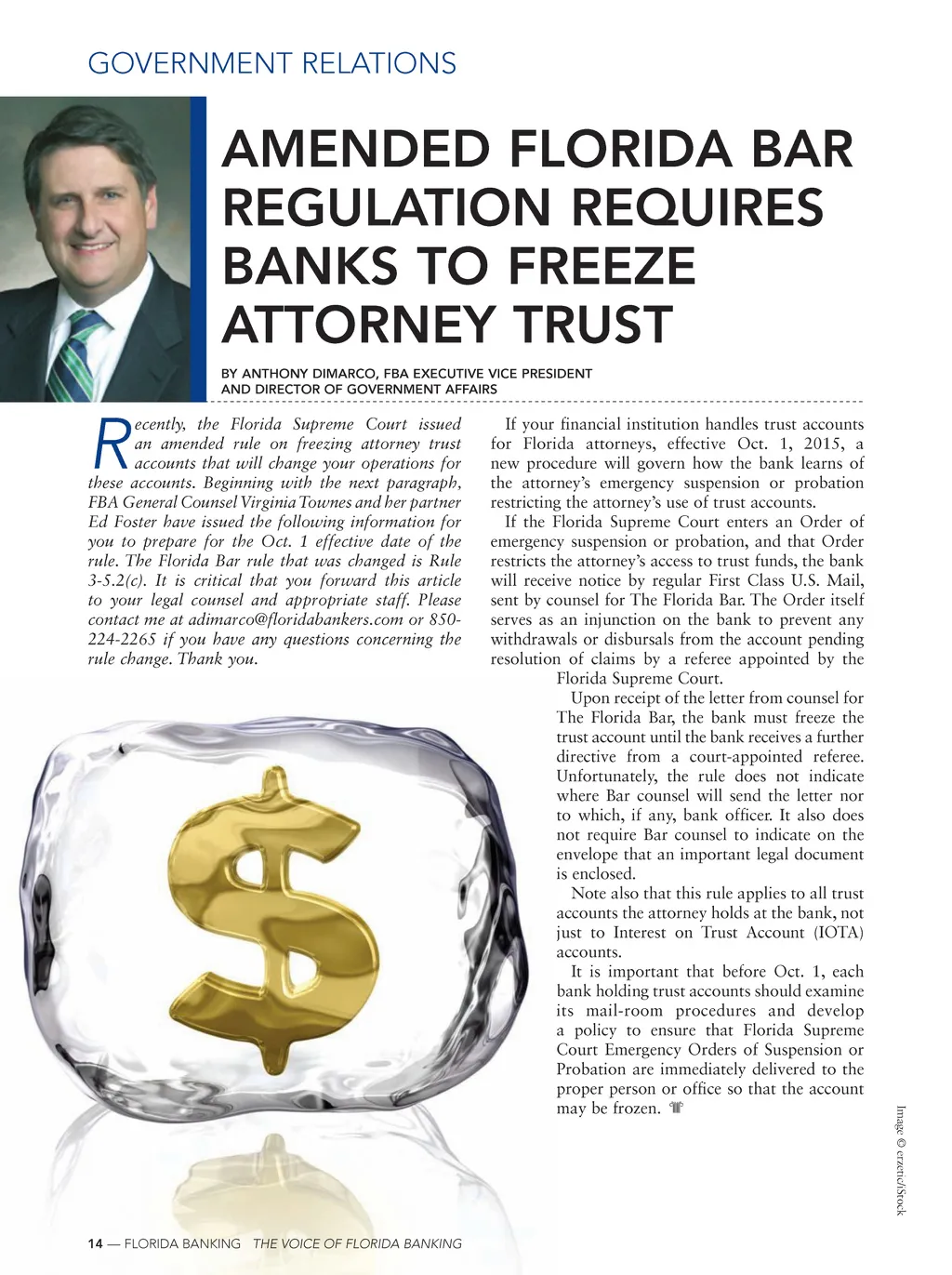 GOVERNMENT RELATIONS

AMENDED FLORIDA BAR REGULATION REQUIRES BANKS TO FREEZE ATTORNEY TRUST

BY ANTHONY DIMARCO, FBA EXECUTIVE VICE PRESIDENT AND DIRECTOR OF GOVERNMENT AFFAIRS

Recently, the Florida Supreme Court issued an amended rule on freezing attorney trust accounts that will change your operations for these accounts. Beginning with the next paragraph, FBA General Counsel Virginia Townes and her partner Ed Foster have issued the following information for you to prepare for the Oct. 1 effective date of the rule. The Florida Bar rule that was changed is Rule 3-5.2(c). It is critical that you forward this article to your legal counsel and appropriate staff. Please contact me at adimarco@floridabankers.com or 850-224-2265 if you have any questions concerning the rule change. Thank you.

If your financial institution handles trust accounts for Florida attorneys, effective Oct. 1, 2015, a new procedure will govern how the bank learns of the attorney's emergency suspension or probation restricting the attorney's use of trust accounts.

If the Florida Supreme Court enters an Order of emergency suspension or probation, and that Order restricts the attorney's access to trust funds, the bank will receive notice by regular First Class U.S. Mail, sent by counsel for The Florida Bar. The Order itself serves as an injunction on the bank to prevent any withdrawals or disbursals from the account pending resolution of claims by a referee appointed by the Florida Supreme Court.

Upon receipt of the letter from counsel for The Florida Bar, the bank must freeze the trust account until the bank receives a further directive from a court-appointed referee. Unfortunately, the rule does not indicate where Bar counsel will send the letter nor to which, if any, bank officer. It also does not require Bar counsel to indicate on the envelope that an important legal document is enclosed.

Note also that this rule applies to all trust accounts the attorney holds at the bank, not just to Interest on Trust Account (IOTA) accounts.

It is important that before Oct. 1, each bank holding trust accounts should examine its mail-room procedures and develop a policy to ensure that Florida Supreme Court Emergency Orders of Suspension or Probation are immediately delivered to the proper person or office so that the account may be frozen.

Image © erzetic/iStock

14 — FLORIDA BANKING THE VOICE OF FLORIDA BANKING